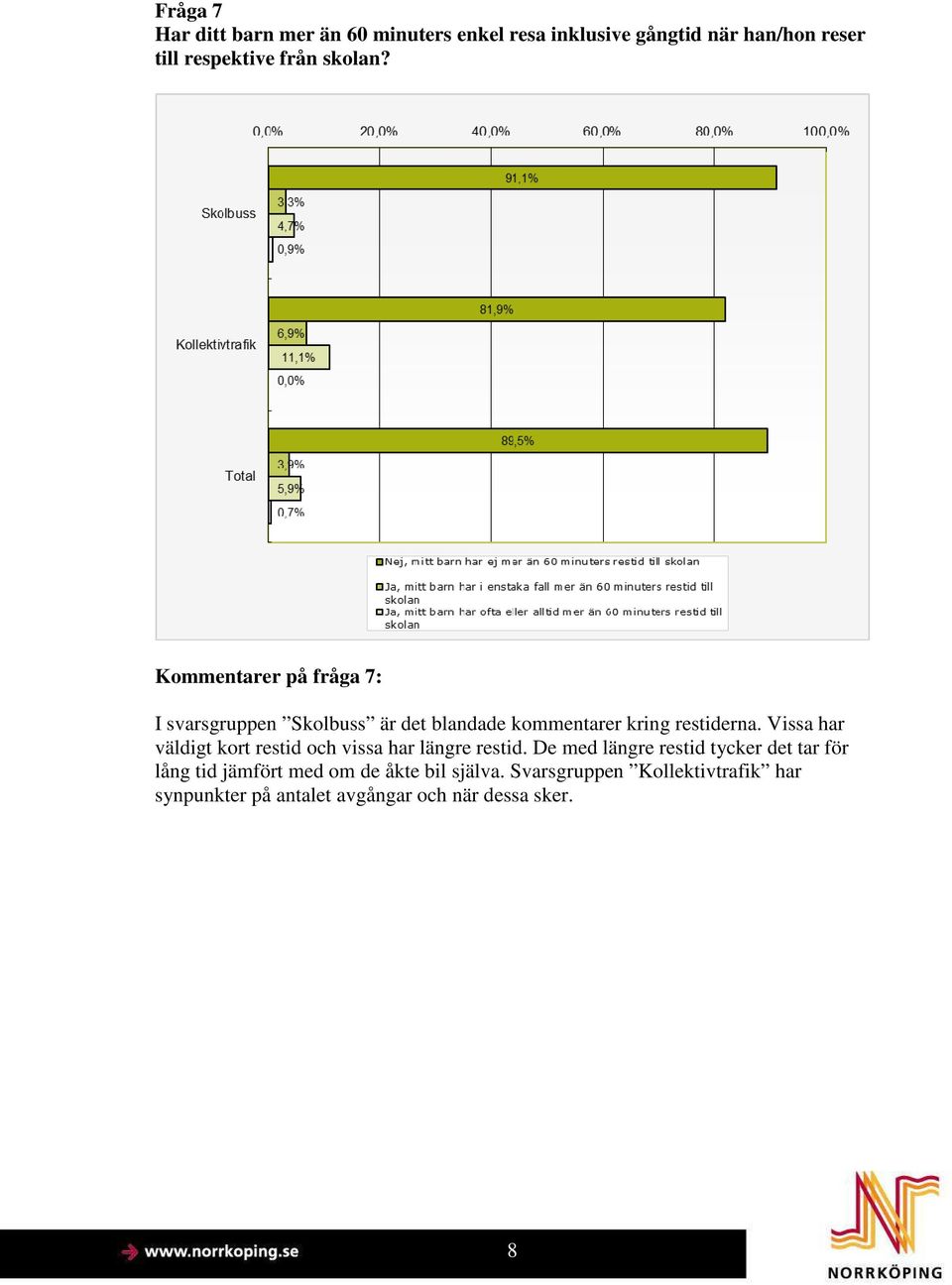 Fråga 7
Har ditt barn mer än 60 minuters enkel resa inklusive gångtid när han/hon reser till respektive från skolan?

0,0% 20,0% 40,0% 60,0% 80,0% 100,0%

Skolbuss
91,1%
3,3%
4,7%
0,9%

Kollektivtrafik
81,9%
6,9%
11,1%
0,0%

Total
89,5%
3,9%
5,9%
0,7%

Nej, mitt barn har ej mer än 60 minuters restid till skolan
Ja, mitt barn har i enstaka fall mer än 60 minuters restid till skolan
Ja, mitt barn har ofta eller alltid mer än 60 minuters restid till skolan

Kommentarer på fråga 7:

I svarsgruppen ”Skolbuss” är det blandade kommentarer kring restiderna. Vissa har väldigt kort restid och vissa har längre restid. De med längre restid tycker det tar för lång tid jämfört med om de åkte bil själva. Svarsgruppen ”Kollektivtrafik” har synpunkter på antalet avgångar och när dessa sker.

www.norrkoping.se
8
NORRKÖPING